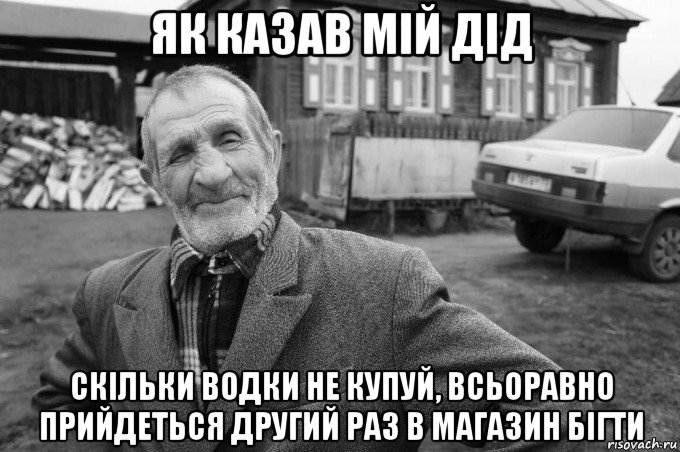 ЯК КАЗАВ МІЙ ДІД

СКІЛЬКИ ВОДКИ НЕ КУПУЙ, ВСЬОРАВНО ПРИЙДЕТЬСЯ ДРУГИЙ РАЗ В МАГАЗИН БІГТИ

risovach.ru